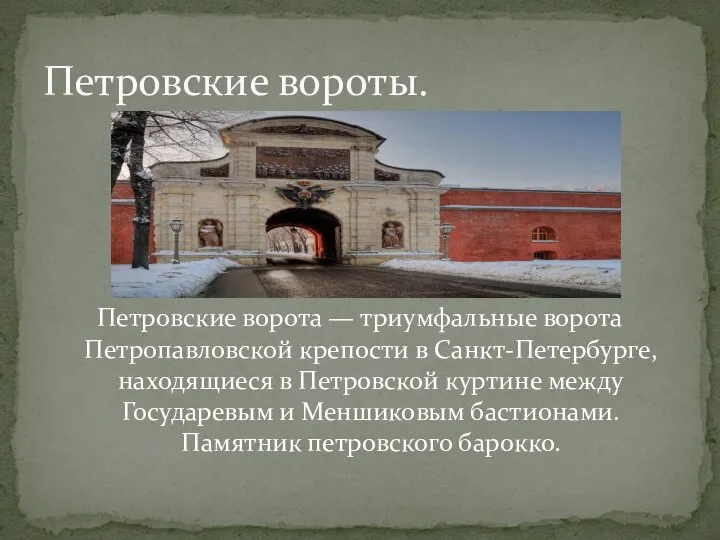 Петровские вороты.

Петровские ворота — триумфальные ворота Петропавловской крепости в Санкт-Петербурге, находящиеся в Петровской куртине между Государевым и Меншиковым бастионами. Памятник петровского барокко.